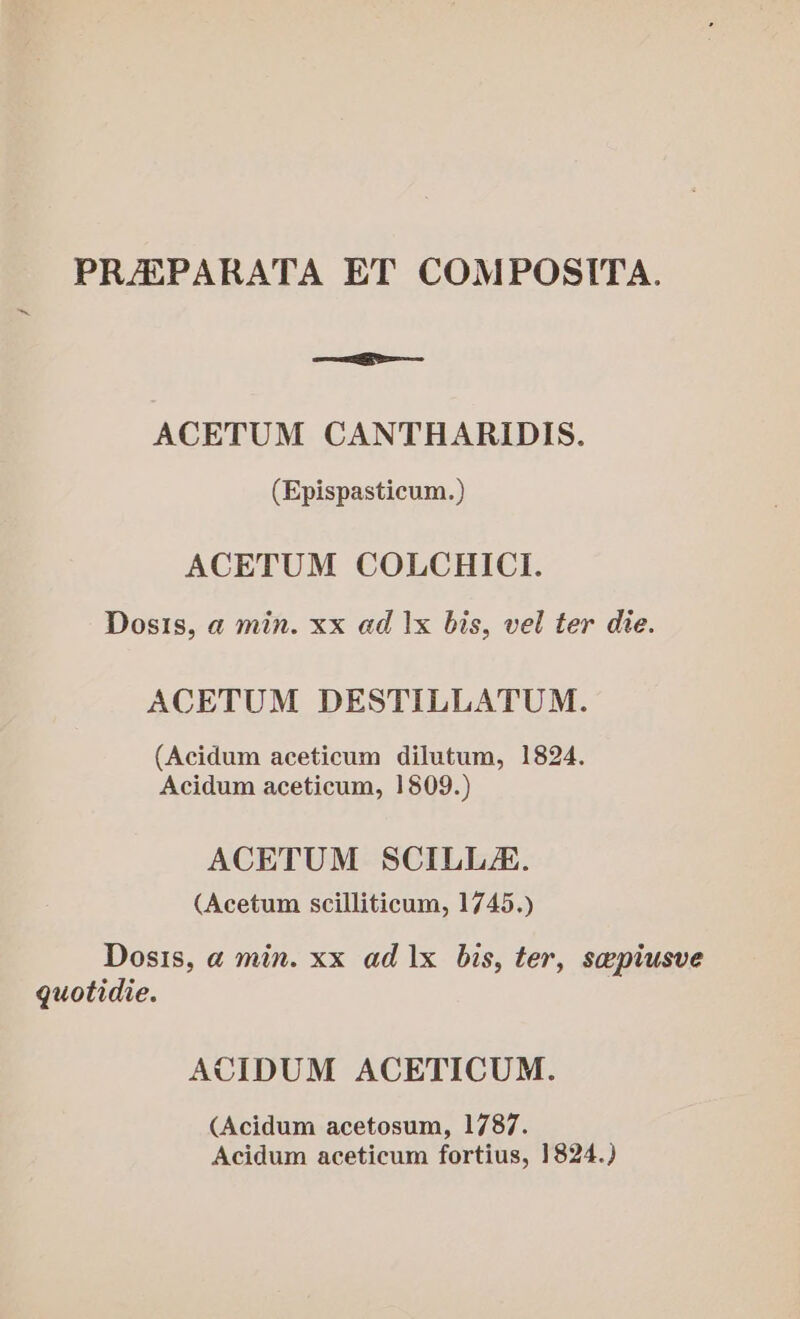 PRÆPARATA ET COMPOSITA.

ACETUM CANTHARIDIS.

(Epispasticum.)

ACETUM COLCHICI.

Dosis, a min. xx ad lx bis, vel ter die.

ACETUM DESTILLATUM.

(Acidum aceticum dilutum, 1824. Acidum aceticum, 1809.)

ACETUM SCILLÆ.

(Acetum scilliticum, 1745.)

Dosis, a min. xx ad lx bis, ter, sæpiusve quotidie.

ACIDUM ACETICUM.

(Acidum acetosum, 1787. Acidum aceticum fortius, 1824.)